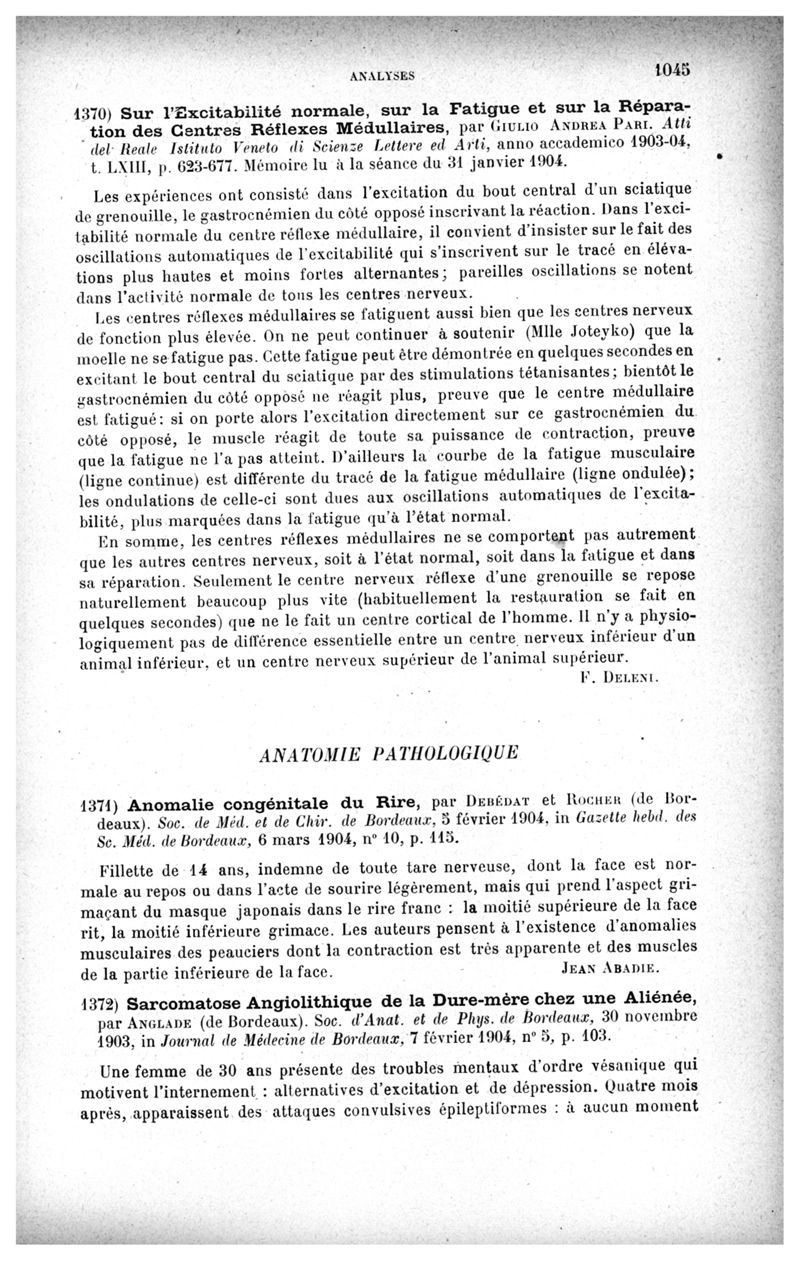 ANALYSES 1045

1370) Sur l'Excitabilité normale, sur la Fatigue et sur la Réparation des Centres Réflexes Médullaires, par Giulio Andrea Pari. Atti del Reale Istituto Veneto di Scienze Lettere ed Arti, anno accademico 1903-04, t. LXIII, p. 623-677. Mémoire lu à la séance du 31 janvier 1904.

Les expériences ont consisté dans l'excitation du bout central d'un sciatique de grenouille, le gastrocnémien du côté opposé inscrivant la réaction. Dans l'excitabilité normale du centre réflexe médullaire, il convient d'insister sur le fait des oscillations automatiques de l'excitabilité qui s'inscrivent sur le tracé en élévations plus hautes et moins fortes alternantes; pareilles oscillations se notent dans l'activité normale de tous les centres nerveux.

Les centres réflexes médullaires se fatiguent aussi bien que les centres nerveux de fonction plus élevée. On ne peut continuer à soutenir (Mlle Joteyko) que la moelle ne se fatigue pas. Cette fatigue peut être démontrée en quelques secondes en excitant le bout central du sciatique par des stimulations tétanisantes; bientôt le gastrocnémien du côté opposé ne réagit plus, preuve que le centre médullaire est fatigué: si on porte alors l'excitation directement sur ce gastrocnémien du côté opposé, le muscle réagit de toute sa puissance de contraction, preuve que la fatigue ne l'a pas atteint. D'ailleurs la courbe de la fatigue musculaire (ligne continue) est différente du tracé de la fatigue médullaire (ligne ondulée); les ondulations de celle-ci sont dues aux oscillations automatiques de l'excitabilité, plus marquées dans la fatigue qu'à l'état normal.

En somme, les centres réflexes médullaires ne se comportent pas autrement que les autres centres nerveux, soit à l'état normal, soit dans la fatigue et dans sa réparation. Seulement le centre nerveux réflexe d'une grenouille se repose naturellement beaucoup plus vite (habituellement la restauration se fait en quelques secondes) que ne le fait un centre cortical de l'homme. Il n'y a physiologiquement pas de différence essentielle entre un centre nerveux inférieur d'un animal inférieur, et un centre nerveux supérieur de l'animal supérieur.

F. Deleni.

ANATOMIE PATHOLOGIQUE

1371) Anomalie congénitale du Rire, par Debédat et Rocher (de Bordeaux). Soc. de Méd. et de Chir. de Bordeaux, 5 février 1904, in Gazette hebd. des Sc. Méd. de Bordeaux, 6 mars 1904, n° 10, p. 115.

Fillette de 14 ans, indemne de toute tare nerveuse, dont la face est normale au repos ou dans l'acte de sourire légèrement, mais qui prend l'aspect grimaçant du masque japonais dans le rire franc : la moitié supérieure de la face rit, la moitié inférieure grimace. Les auteurs pensent à l'existence d'anomalies musculaires des peauciers dont la contraction est très apparente et des muscles de la partie inférieure de la face.

Jean Abadie.

1372) Sarcomatose Angiolithique de la Dure-mère chez une Aliénée, par Anglade (de Bordeaux). Soc. d'Anat. et de Phys. de Bordeaux, 30 novembre 1903, in Journal de Médecine de Bordeaux, 7 février 1904, n° 5, p. 103.

Une femme de 30 ans présente des troubles mentaux d'ordre vésanique qui motivent l'internement : alternatives d'excitation et de dépression. Quatre mois après, apparaissent des attaques convulsives épileptiformes : à aucun moment